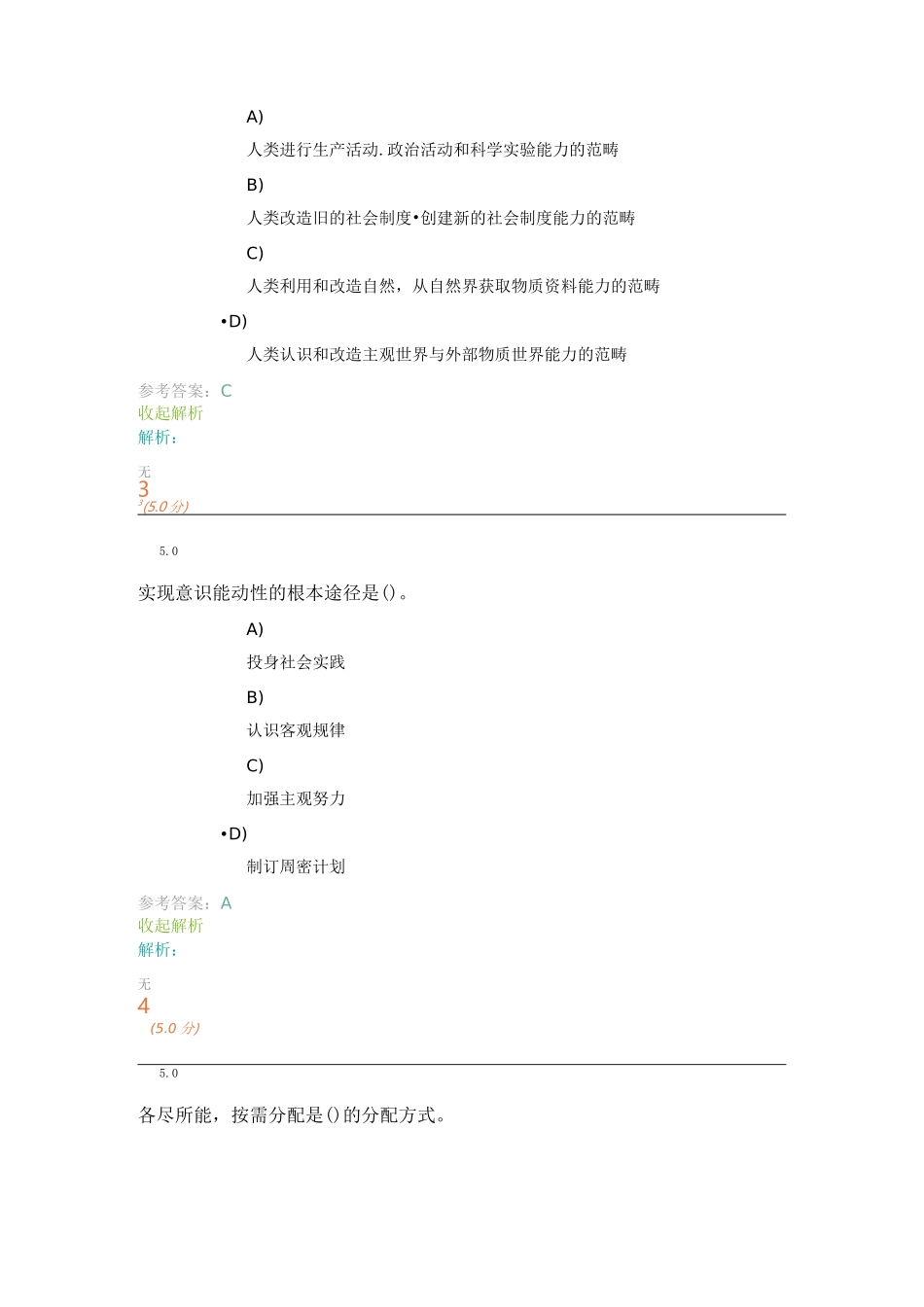 A)

人类进行生产活动.政治活动和科学实验能力的范畴

B)

人类改造旧的社会制度•创建新的社会制度能力的范畴

C)

人类利用和改造自然，从自然界获取物质资料能力的范畴

•D)

人类认识和改造主观世界与外部物质世界能力的范畴

参考答案：C
收起解析
解析：

无
3
³(5.0 分)

5.0

实现意识能动性的根本途径是()。

A)

投身社会实践

B)

认识客观规律

C)

加强主观努力

•D)

制订周密计划

参考答案：A
收起解析
解析：

无
4
(5.0 分)

5.0

各尽所能，按需分配是()的分配方式。